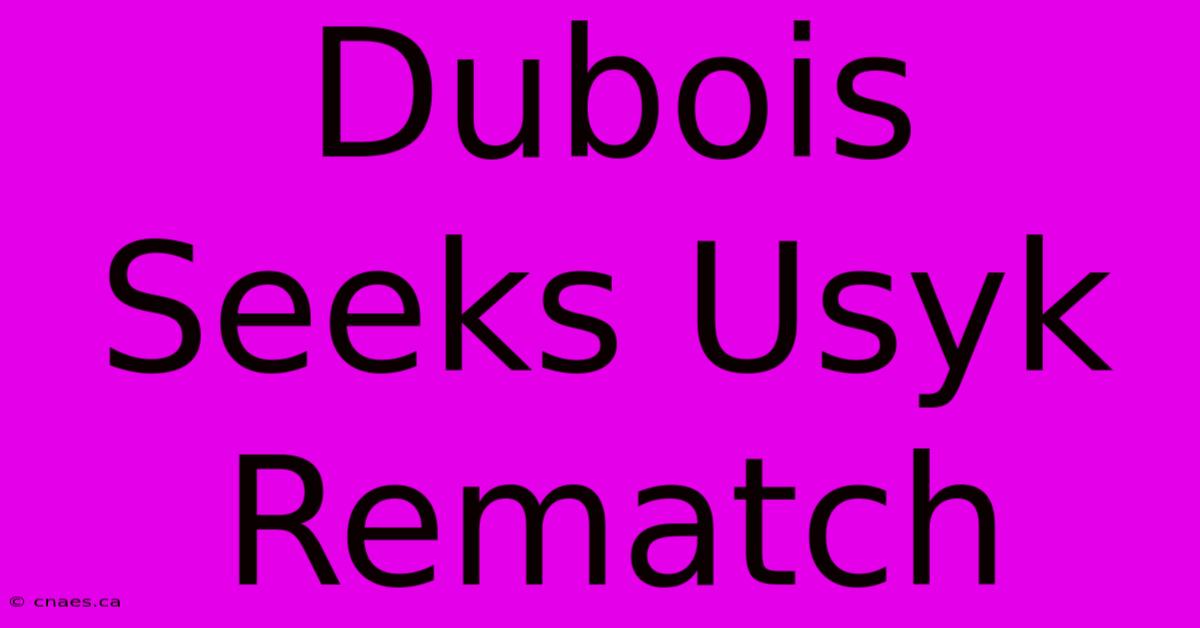 Dubois Seeks Usyk Rematch

© cnaes.ca